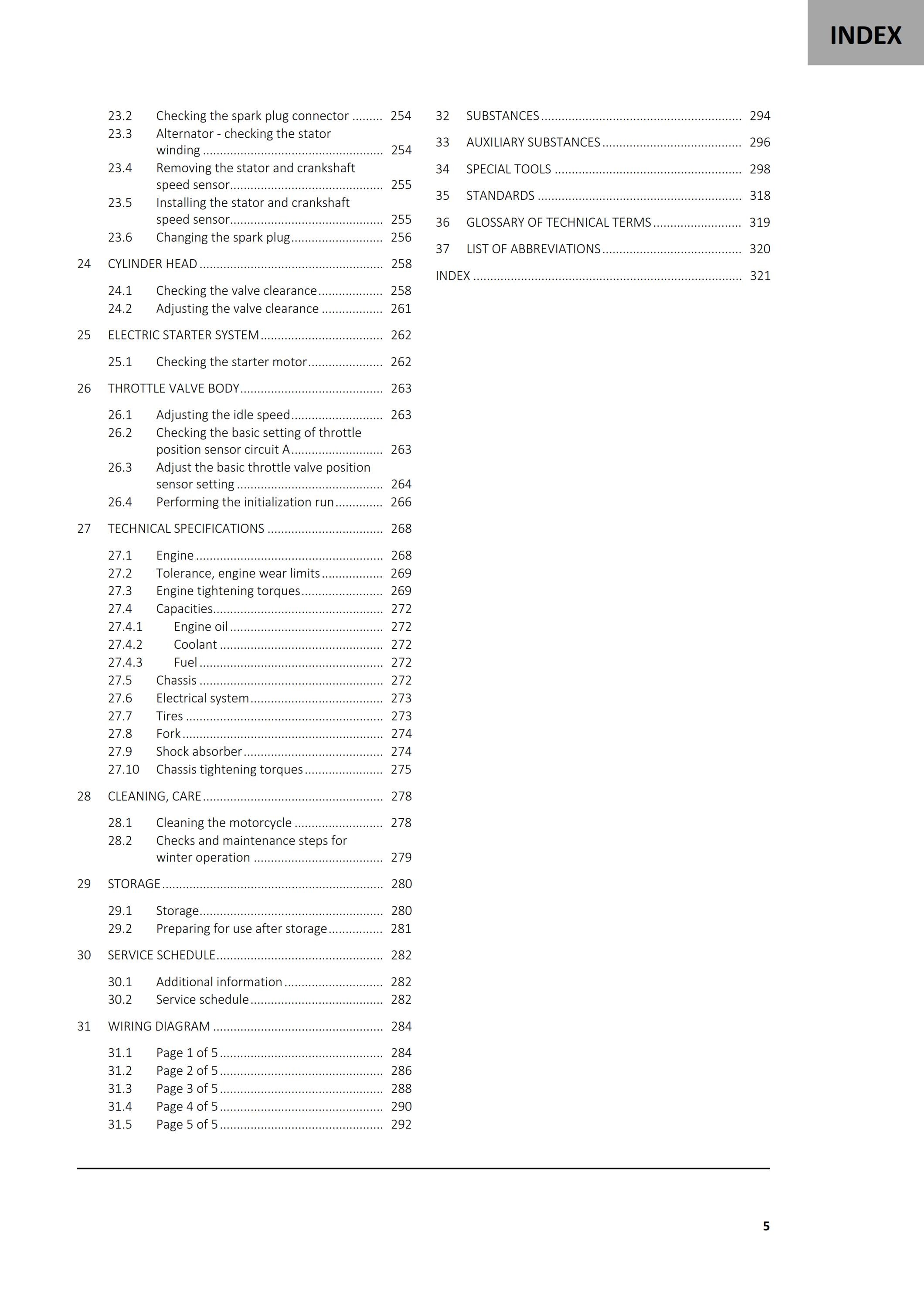 INDEX

23.2 Checking the spark plug connector 254
23.3 Alternator - checking the stator winding 254
23.4 Removing the stator and crankshaft speed sensor 255
23.5 Installing the stator and crankshaft speed sensor 255
23.6 Changing the spark plug 256

24 CYLINDER HEAD 258

24.1 Checking the valve clearance 258
24.2 Adjusting the valve clearance 261

25 ELECTRIC STARTER SYSTEM 262

25.1 Checking the starter motor 262

26 THROTTLE VALVE BODY 263

26.1 Adjusting the idle speed 263
26.2 Checking the basic setting of throttle position sensor circuit A 263
26.3 Adjust the basic throttle valve position sensor setting 264
26.4 Performing the initialization run 266

27 TECHNICAL SPECIFICATIONS 268

27.1 Engine 268
27.2 Tolerance, engine wear limits 269
27.3 Engine tightening torques 269
27.4 Capacities 272
27.4.1 Engine oil 272
27.4.2 Coolant 272
27.4.3 Fuel 272
27.5 Chassis 272
27.6 Electrical system 273
27.7 Tires 273
27.8 Fork 274
27.9 Shock absorber 274
27.10 Chassis tightening torques 275

28 CLEANING, CARE 278

28.1 Cleaning the motorcycle 278
28.2 Checks and maintenance steps for winter operation 279

29 STORAGE 280

29.1 Storage 280
29.2 Preparing for use after storage 281

30 SERVICE SCHEDULE 282

30.1 Additional information 282
30.2 Service schedule 282

31 WIRING DIAGRAM 284

31.1 Page 1 of 5 284
31.2 Page 2 of 5 286
31.3 Page 3 of 5 288
31.4 Page 4 of 5 290
31.5 Page 5 of 5 292

32 SUBSTANCES 294

33 AUXILIARY SUBSTANCES 296

34 SPECIAL TOOLS 298

35 STANDARDS 318

36 GLOSSARY OF TECHNICAL TERMS 319

37 LIST OF ABBREVIATIONS 320

INDEX 321

5